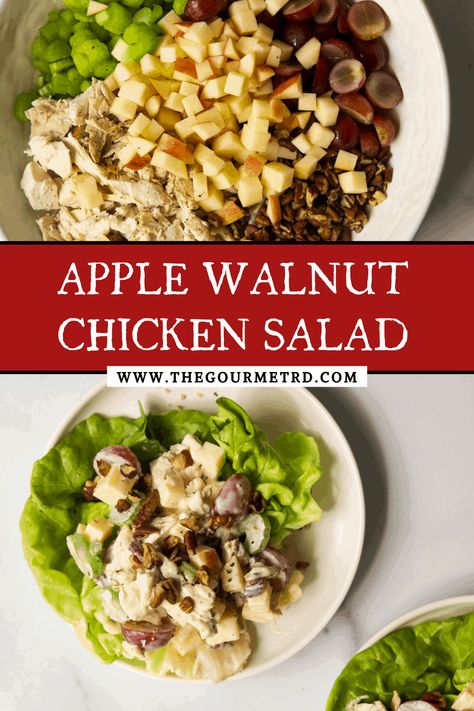 APPLE WALNUT CHICKEN SALAD

WWW.THEGOURMETRD.COM